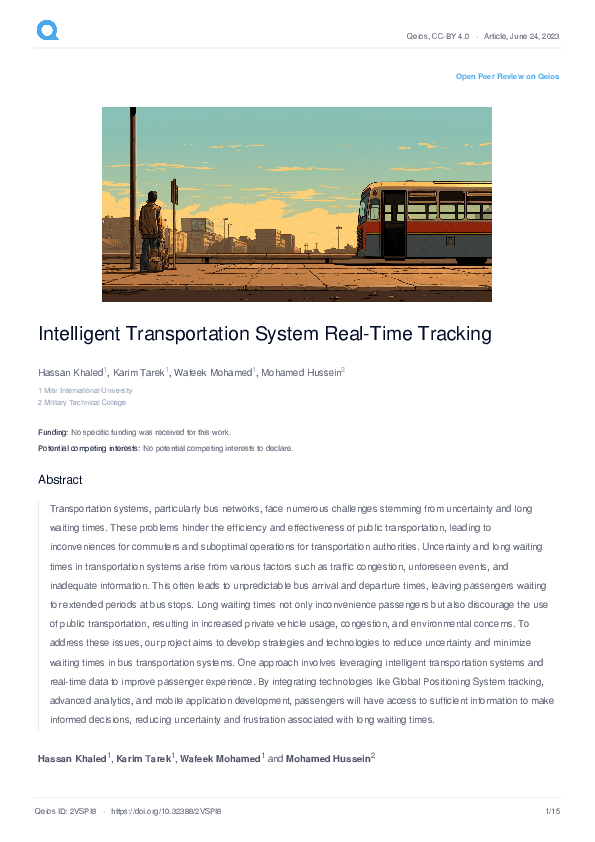 Qeios, CC-BY 4.0 · Article, June 24, 2023

Open Peer Review on Qeios

Intelligent Transportation System Real-Time Tracking

Hassan Khaled$^1$, Karim Tarek$^1$, Wafeek Mohamed$^1$, Mohamed Hussein$^2$

1 Misr International University
2 Military Technical College

Funding: No specific funding was received for this work.
Potential competing interests: No potential competing interests to declare.

Abstract

Transportation systems, particularly bus networks, face numerous challenges stemming from uncertainty and long waiting times. These problems hinder the efficiency and effectiveness of public transportation, leading to inconveniences for commuters and suboptimal operations for transportation authorities. Uncertainty and long waiting times in transportation systems arise from various factors such as traffic congestion, unforeseen events, and inadequate information. This often leads to unpredictable bus arrival and departure times, leaving passengers waiting for extended periods at bus stops. Long waiting times not only inconvenience passengers but also discourage the use of public transportation, resulting in increased private vehicle usage, congestion, and environmental concerns. To address these issues, our project aims to develop strategies and technologies to reduce uncertainty and minimize waiting times in bus transportation systems. One approach involves leveraging intelligent transportation systems and real-time data to improve passenger experience. By integrating technologies like Global Positioning System tracking, advanced analytics, and mobile application development, passengers will have access to sufficient information to make informed decisions, reducing uncertainty and frustration associated with long waiting times.

Hassan Khaled$^1$, Karim Tarek$^1$, Wafeek Mohamed$^1$ and Mohamed Hussein$^2$

Qeios ID: 2VSPI8 · https://doi.org/10.32388/2VSPI8 1/15